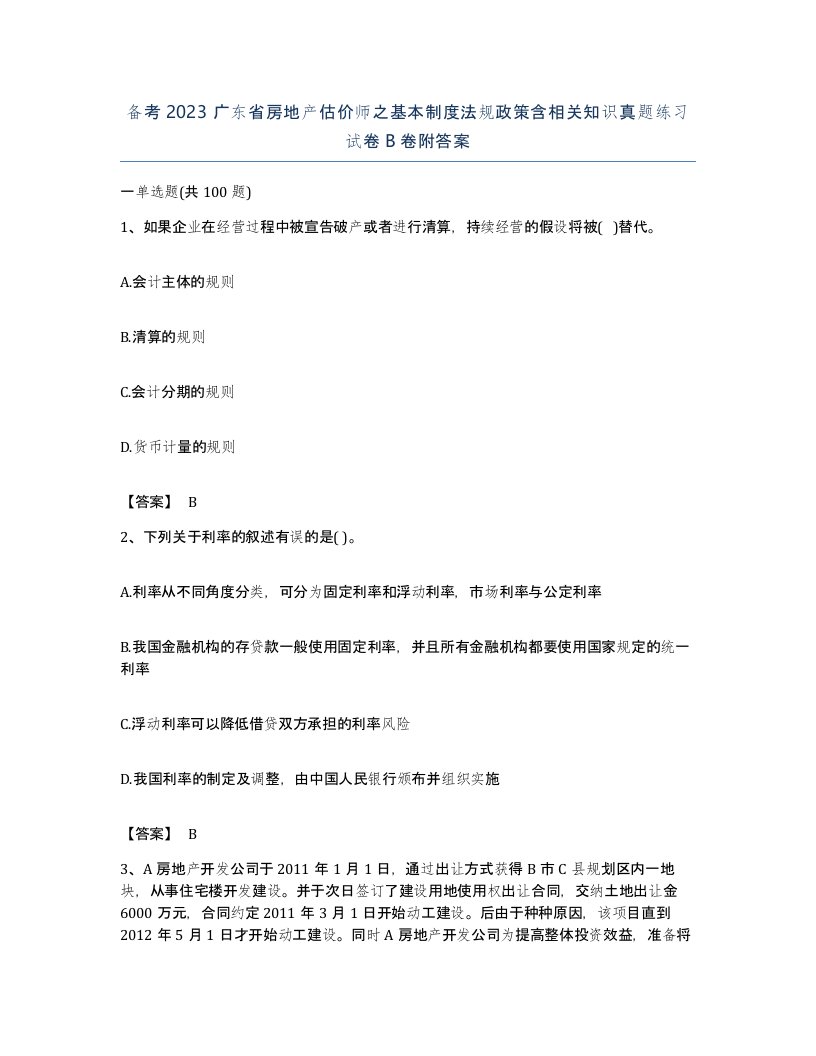 备考 2023 广东省房地产估价师之基本制度法规政策含相关知识真题练习试卷 B 卷附答案

一单选题(共 100 题)

1、如果企业在经营过程中被宣告破产或者进行清算，持续经营的假设将被( )替代。

A.会计主体的规则

B.清算的规则

C.会计分期的规则

D.货币计量的规则

【答案】 B

2、下列关于利率的叙述有误的是( )。

A.利率从不同角度分类，可分为固定利率和浮动利率，市场利率与公定利率

B.我国金融机构的存贷款一般使用固定利率，并且所有金融机构都要使用国家规定的统一利率

C.浮动利率可以降低借贷双方承担的利率风险

D.我国利率的制定及调整，由中国人民银行颁布并组织实施

【答案】 B

3、A 房地产开发公司于 2011 年 1 月 1 日，通过出让方式获得 B 市 C 县规划区内一地块，从事住宅楼开发建设。并于次日签订了建设用地使用权出让合同，交纳土地出让金 6000 万元，合同约定 2011 年 3 月 1 日开始动工建设。后由于种种原因，该项目直到 2012 年 5 月 1 日才开始动工建设。同时 A 房地产开发公司为提高整体投资效益，准备将